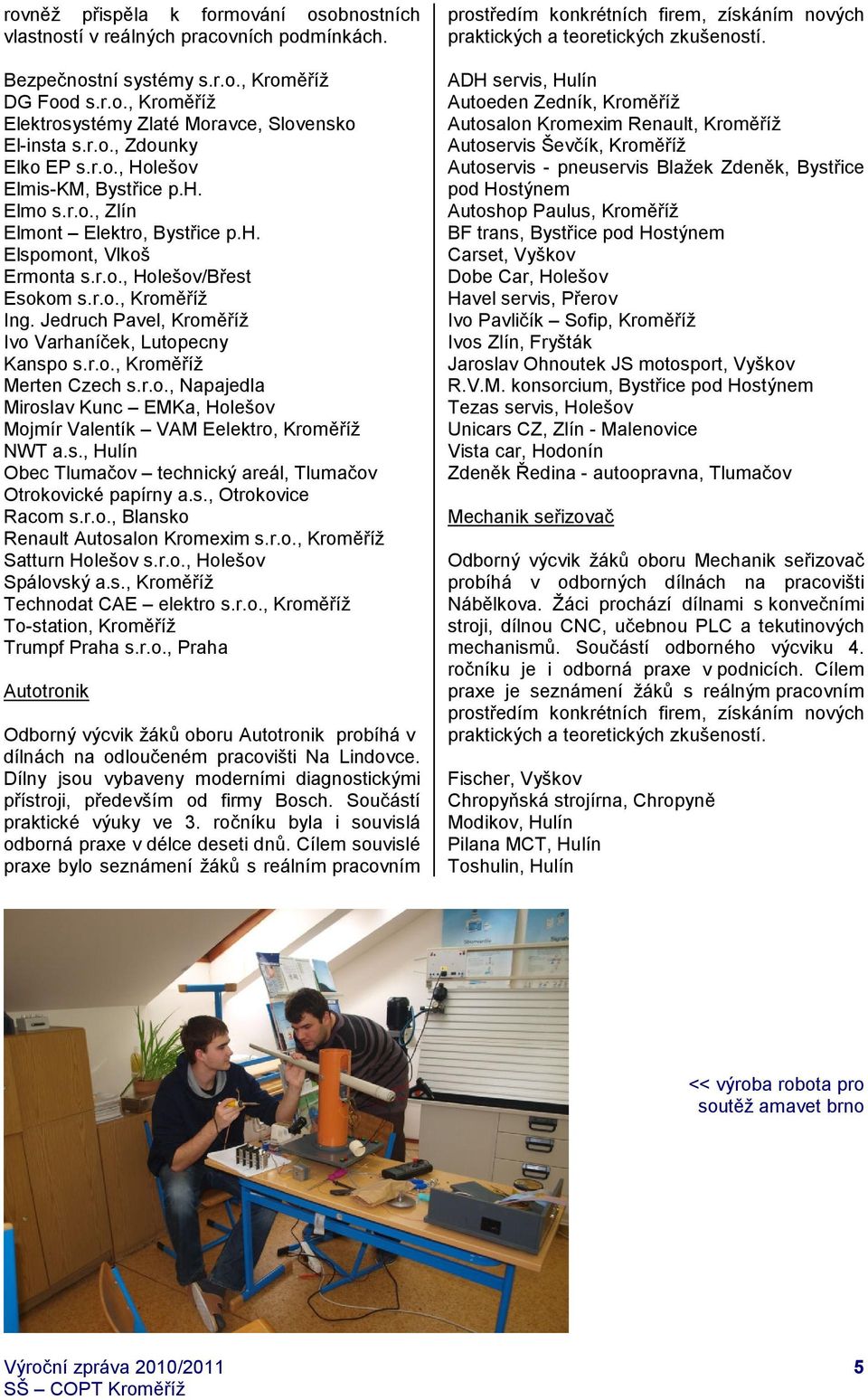 rovněž přispěla k formování osobnostních vlastností v reálných pracovních podmínkách.

Bezpečnostní systémy s.r.o., Kroměříž
DG Food s.r.o., Kroměříž
Elektrosystémy Zlaté Moravce, Slovensko
El-insta s.r.o., Zdounky
Elko EP s.r.o., Holešov
Elmis-KM, Bystřice p.H.
Elmo s.r.o., Zlín
Elmont – Elektro, Bystřice p.H.
Elspomont, Vlkoš
Ermonta s.r.o., Holešov/Břest
Esokom s.r.o., Kroměříž
Ing. Jedruch Pavel, Kroměříž
Ivo Varhaníček, Lutopecny
Kanspo s.r.o., Kroměříž
Merten Czech s.r.o., Napajedla
Miroslav Kunc – EMKa, Holešov
Mojmír Valentík – VAM Eelektro, Kroměříž
NWT a.s., Hulín
Obec Tlumačov – technický areál, Tlumačov
Otrokovické papírny a.s., Otrokovice
Racom s.r.o., Blansko
Renault Autosalon Kromexim s.r.o., Kroměříž
Satturn Holešov s.r.o., Holešov
Spálovský a.s., Kroměříž
Technodat CAE – elektro s.r.o., Kroměříž
To-station, Kroměříž
Trumpf Praha s.r.o., Praha

Autotronik

Odborný výcvik žáků oboru Autotronik probíhá v dílnách na odloučeném pracovišti Na Lindovce. Dílny jsou vybaveny moderními diagnostickými přístroji, především od firmy Bosch. Součástí praktické výuky ve 3. ročníku byla i souvislá odborná praxe v délce deseti dnů. Cílem souvislé praxe bylo seznámení žáků s reálním pracovním prostředím konkrétních firem, získáním nových praktických a teoretických zkušeností.

ADH servis, Hulín
Autoeden Zedník, Kroměříž
Autosalon Kromexim Renault, Kroměříž
Autoservis Ševčík, Kroměříž
Autoservis - pneuservis Blažek Zdeněk, Bystřice pod Hostýnem
Autoshop Paulus, Kroměříž
BF trans, Bystřice pod Hostýnem
Carset, Vyškov
Dobe Car, Holešov
Havel servis, Přerov
Ivo Pavličík – Sofip, Kroměříž
Ivos Zlín, Fryšták
Jaroslav Ohnoutek JS motosport, Vyškov
R.V.M. konsorcium, Bystřice pod Hostýnem
Tezas servis, Holešov
Unicars CZ, Zlín - Malenovice
Vista car, Hodonín
Zdeněk Ředina - autoopravna, Tlumačov

Mechanik seřizovač

Odborný výcvik žáků oboru Mechanik seřizovač probíhá v odborných dílnách na pracovišti Nábělkova. Žáci prochází dílnami s konvečními stroji, dílnou CNC, učebnou PLC a tekutinových mechanismů. Součástí odborného výcviku 4. ročníku je i odborná praxe v podnicích. Cílem praxe je seznámení žáků s reálným pracovním prostředím konkrétních firem, získáním nových praktických a teoretických zkušeností.

Fischer, Vyškov
Chropyňská strojírna, Chropyně
Modikov, Hulín
Pilana MCT, Hulín
Toshulin, Hulín

<< výroba robota pro soutěž amavet brno

Výroční zpráva 2010/2011
SŠ – COPT Kroměříž
5